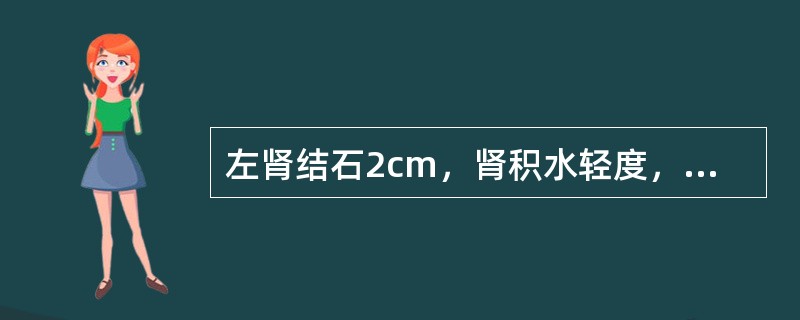 左肾结石2cm，肾积水轻度，...